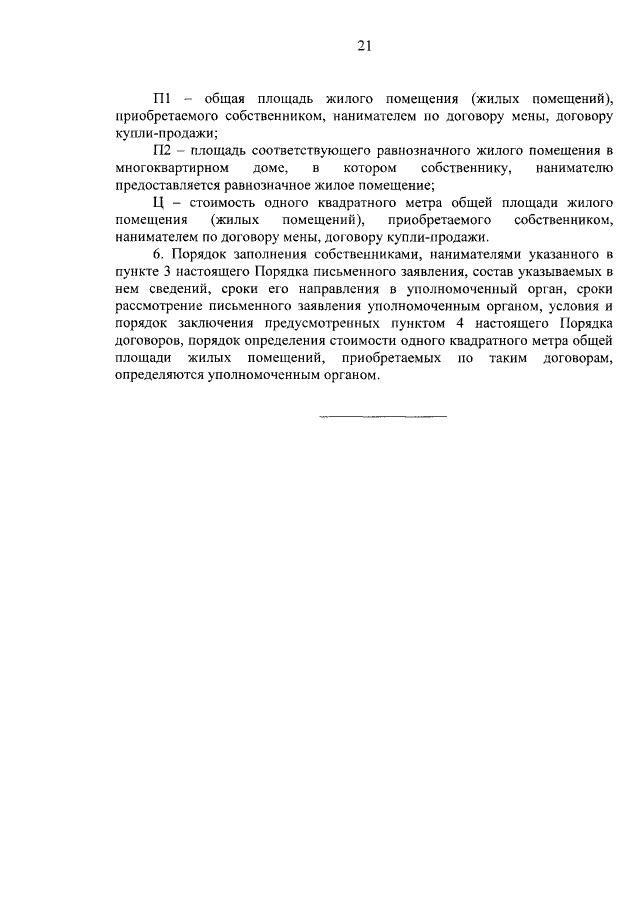 21

П1 – общая площадь жилого помещения (жилых помещений), приобретаемого собственником, нанимателем по договору мены, договору купли-продажи;

П2 – площадь соответствующего равнозначного жилого помещения в многоквартирном доме, в котором собственнику, нанимателю предоставляется равнозначное жилое помещение;

Ц – стоимость одного квадратного метра общей площади жилого помещения (жилых помещений), приобретаемого собственником, нанимателем по договору мены, договору купли-продажи.

6. Порядок заполнения собственниками, нанимателями указанного в пункте 3 настоящего Порядка письменного заявления, состав указываемых в нем сведений, сроки его направления в уполномоченный орган, сроки рассмотрение письменного заявления уполномоченным органом, условия и порядок заключения предусмотренных пунктом 4 настоящего Порядка договоров, порядок определения стоимости одного квадратного метра общей площади жилых помещений, приобретаемых по таким договорам, определяются уполномоченным органом.